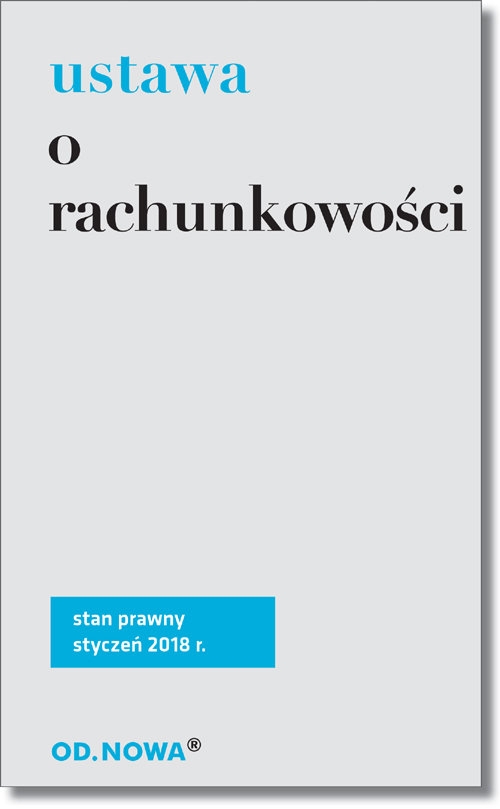 ustawa
o
rachunkowości

stan prawny
styczeń 2018 r.

OD.NOWA®